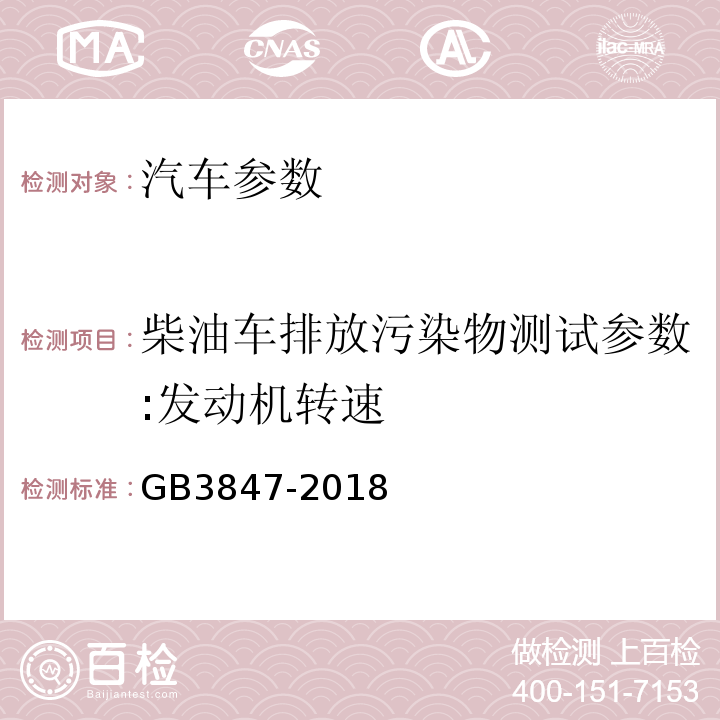 MA CNAS AL ilac-MRA

检测对象：汽车参数

检测项目：柴油车排放污染物测试参数:发动机转速

检测标准：GB3847-2018

百检
Baijiantest.com

做检测 上百检
400-151-7153